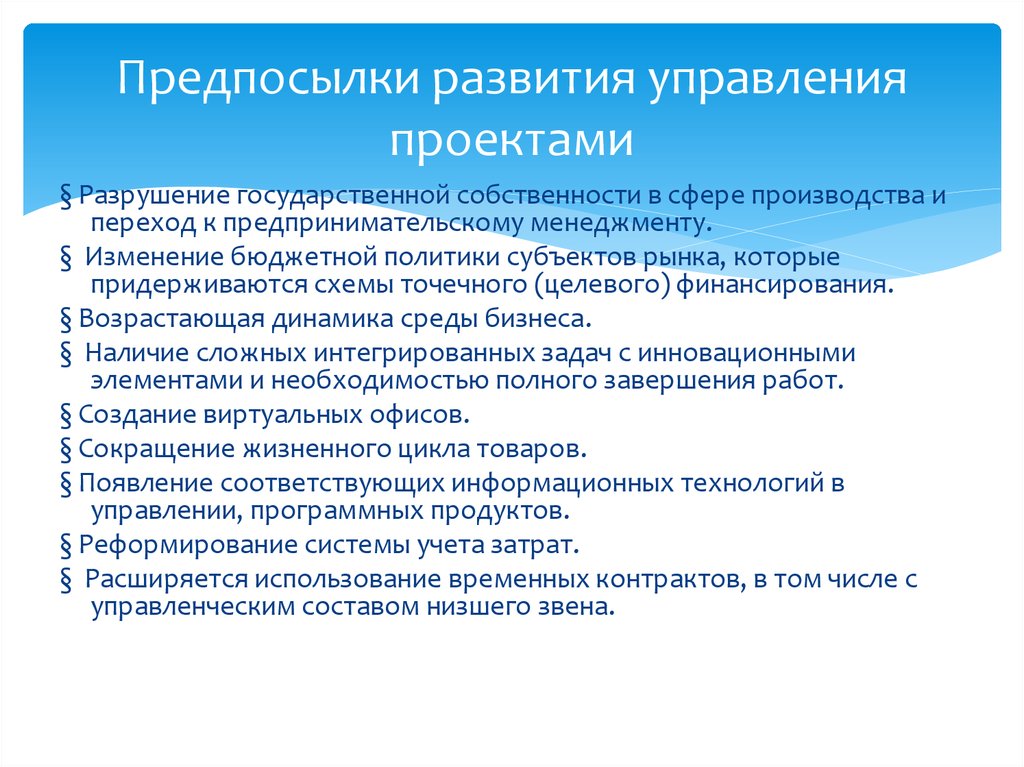 Предпосылки развития управления проектами

§ Разрушение государственной собственности в сфере производства и переход к предпринимательскому менеджменту.

§ Изменение бюджетной политики субъектов рынка, которые придерживаются схемы точечного (целевого) финансирования.

§ Возрастающая динамика среды бизнеса.

§ Наличие сложных интегрированных задач с инновационными элементами и необходимостью полного завершения работ.

§ Создание виртуальных офисов.

§ Сокращение жизненного цикла товаров.

§ Появление соответствующих информационных технологий в управлении, программных продуктов.

§ Реформирование системы учета затрат.

§ Расширяется использование временных контрактов, в том числе с управленческим составом низшего звена.